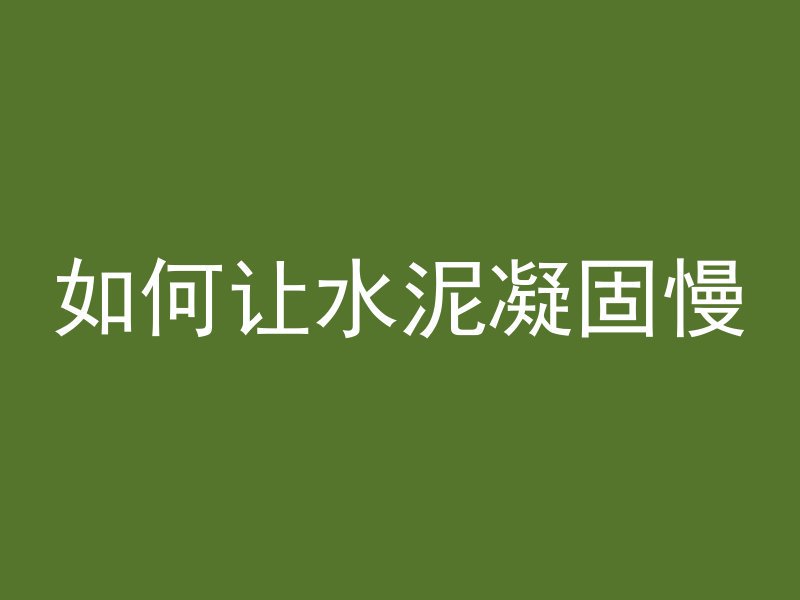 如何让水泥凝固慢